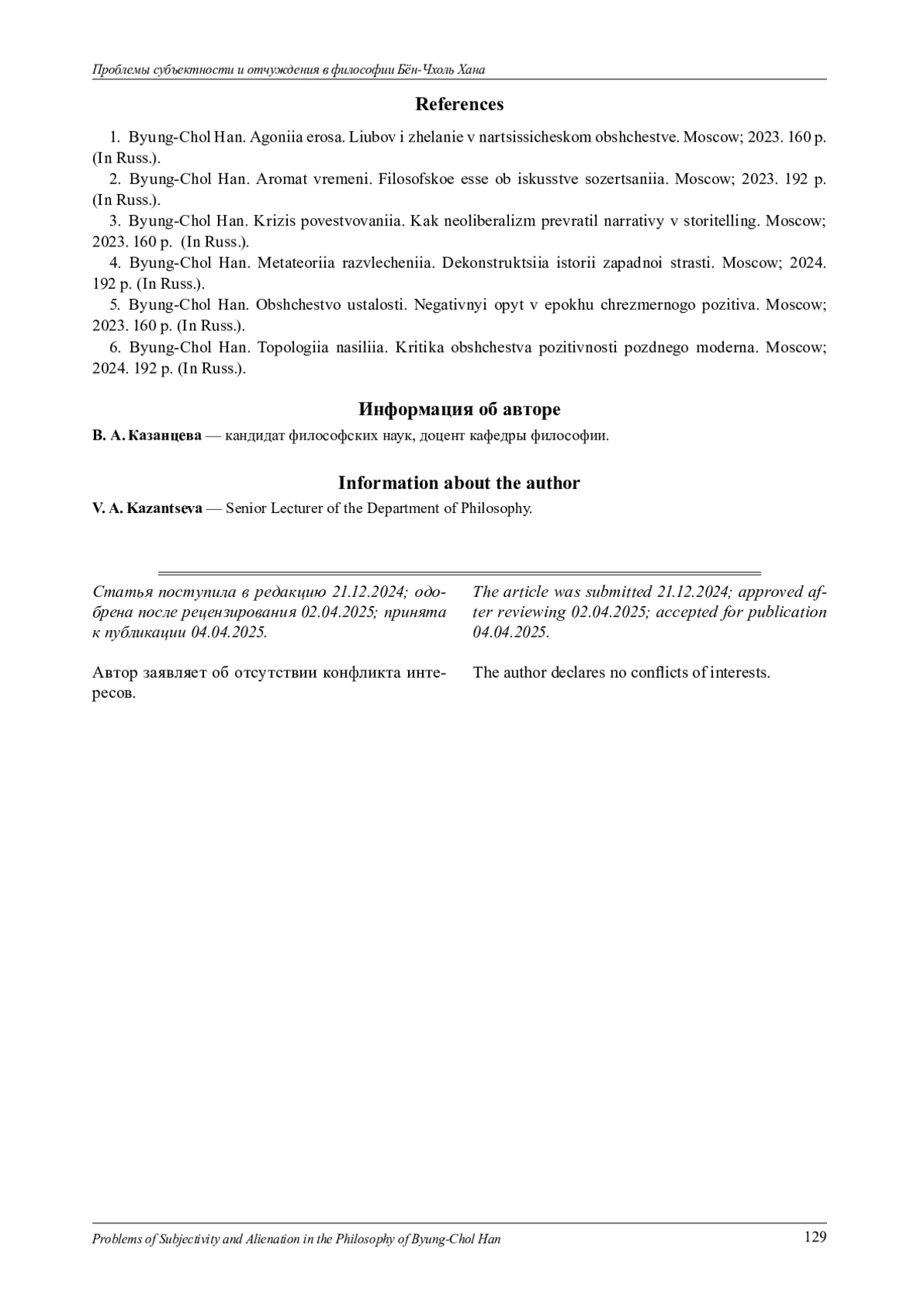 Проблемы субъектности и отчуждения в философии Бён-Чхоль Хана

References

1. Byung-Chol Han. Agoniia erosa. Liubov i zhelanie v nartsissicheskom obshchestve. Moscow; 2023. 160 p. (In Russ.).

2. Byung-Chol Han. Aromat vremeni. Filosofskoe esse ob iskusstve sozertsaniia. Moscow; 2023. 192 p. (In Russ.).

3. Byung-Chol Han. Krizis povestvovaniia. Kak neoliberalizm prevratil narrativy v storitelling. Moscow; 2023. 160 p. (In Russ.).

4. Byung-Chol Han. Metateoriia razvlecheniia. Dekonstruktsiia istorii zapadnoi strasti. Moscow; 2024. 192 p. (In Russ.).

5. Byung-Chol Han. Obshchestvo ustalosti. Negativnyi opyt v epokhu chrezmernogo pozitiva. Moscow; 2023. 160 p. (In Russ.).

6. Byung-Chol Han. Topologiia nasiliia. Kritika obshchestva pozitivnosti pozdnego moderna. Moscow; 2024. 192 p. (In Russ.).

Информация об авторе

В. А. Казанцева — кандидат философских наук, доцент кафедры философии.

Information about the author

V. A. Kazantseva — Senior Lecturer of the Department of Philosophy.

Статья поступила в редакцию 21.12.2024; одобрена после рецензирования 02.04.2025; принята к публикации 04.04.2025.

Автор заявляет об отсутствии конфликта интересов.

The article was submitted 21.12.2024; approved after reviewing 02.04.2025; accepted for publication 04.04.2025.

The author declares no conflicts of interests.

Problems of Subjectivity and Alienation in the Philosophy of Byung-Chol Han 129